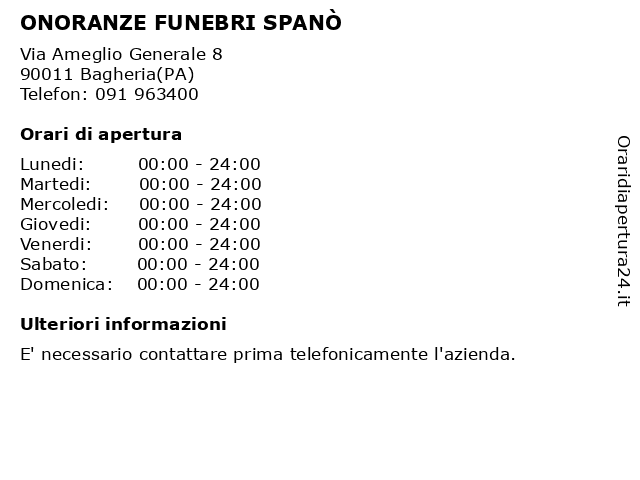 ONORANZE FUNEBRI SPANÒ

Via Ameglio Generale 8
90011 Bagheria(PA)
Telefon: 091 963400

Orari di apertura

| | |
|---|---|
| Lunedi: | 00:00 - 24:00 |
| Martedi: | 00:00 - 24:00 |
| Mercoledi: | 00:00 - 24:00 |
| Giovedi: | 00:00 - 24:00 |
| Venerdi: | 00:00 - 24:00 |
| Sabato: | 00:00 - 24:00 |
| Domenica: | 00:00 - 24:00 |

Ulteriori informazioni

E' necessario contattare prima telefonicamente l'azienda.

Oraridiapertura24.it